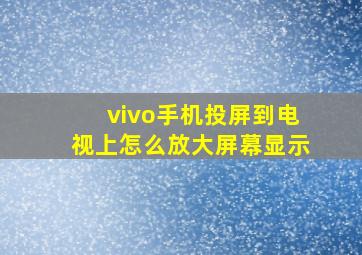 vivo手机投屏到电视上怎么放大屏幕显示